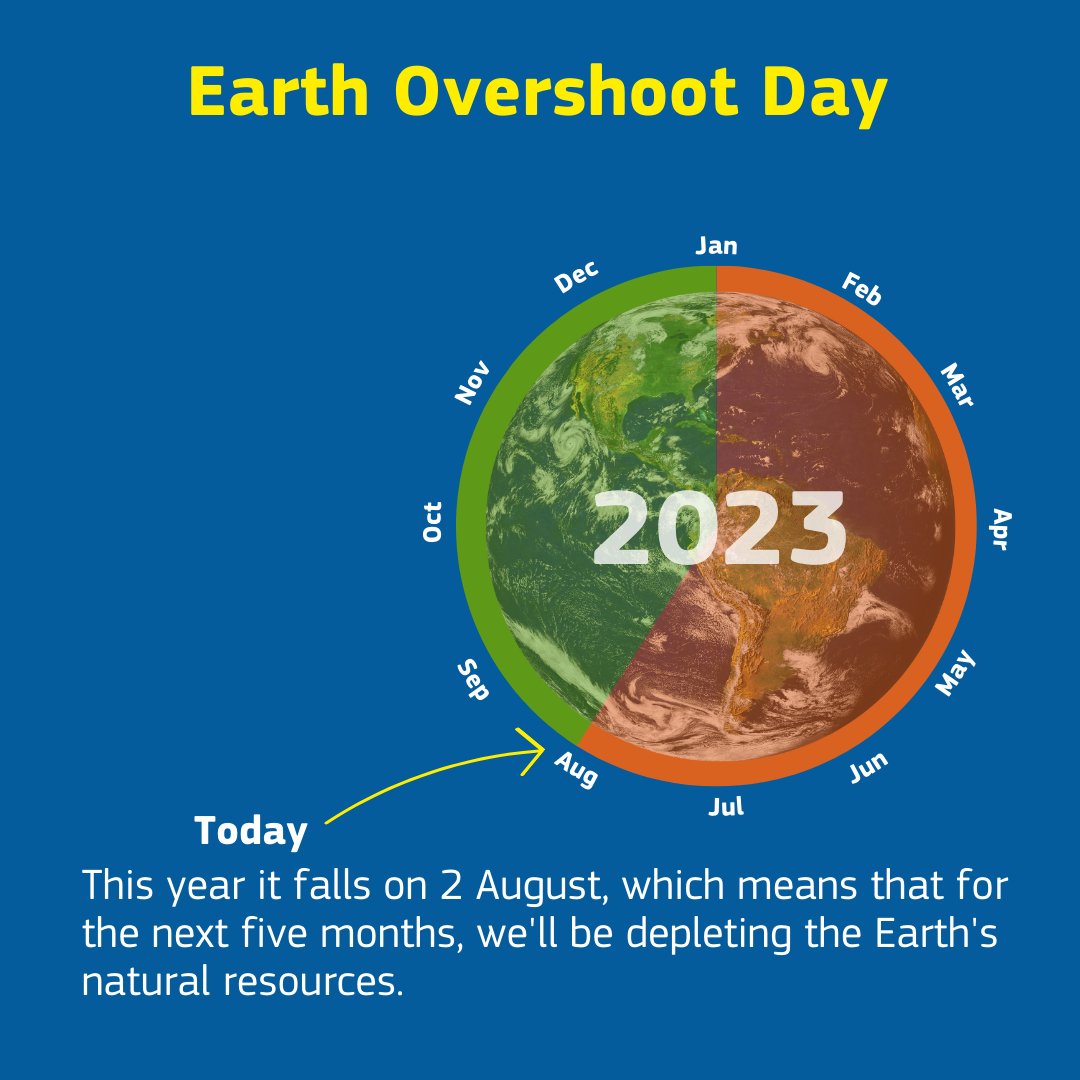 Earth Overshoot Day

Jan
Feb
Mar
Apr
May
Jun
Jul
Aug
Sep
Oct
Nov
Dec

2023

Today

This year it falls on 2 August, which means that for the next five months, we'll be depleting the Earth's natural resources.